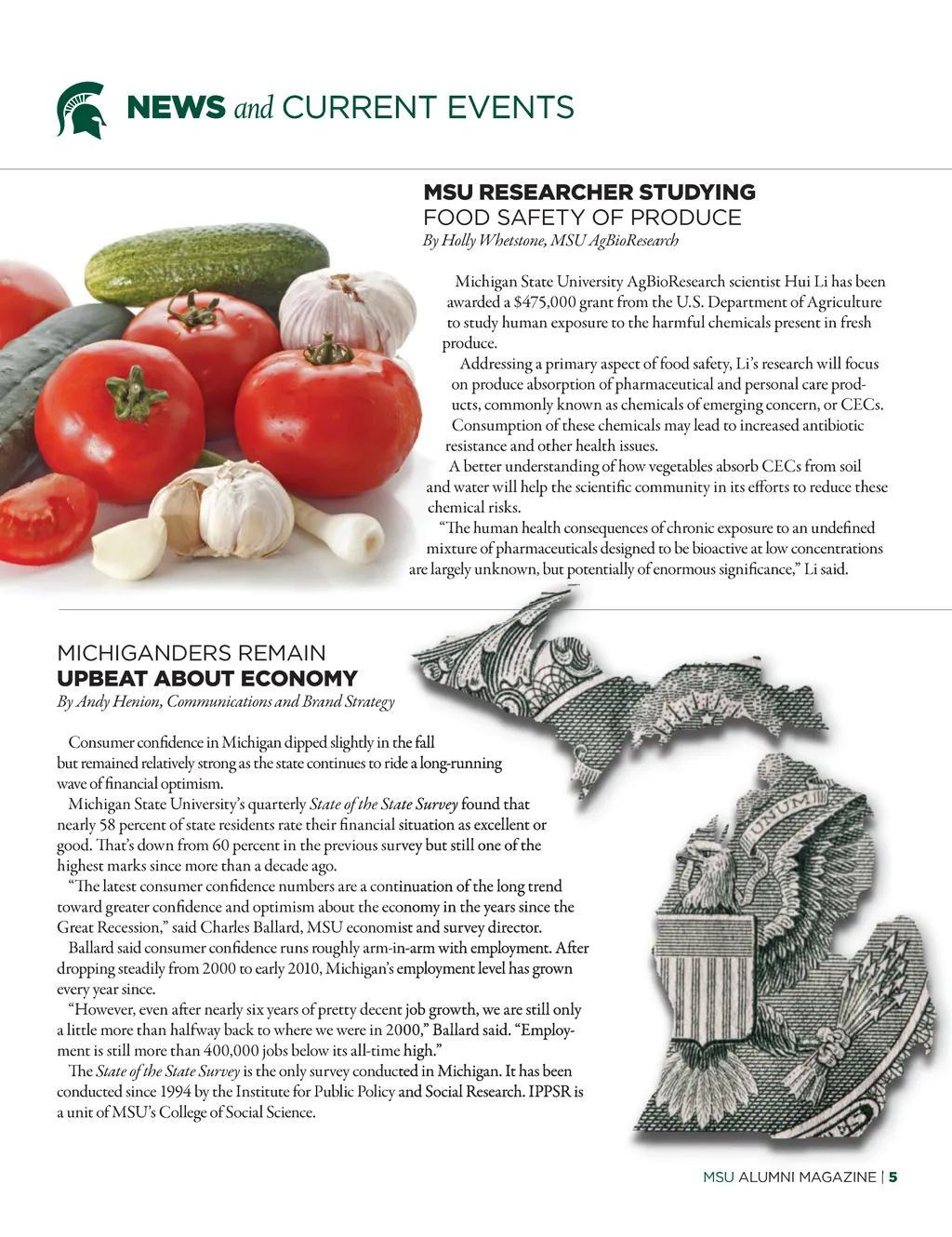 NEWS and CURRENT EVENTS

MSU RESEARCHER STUDYING
FOOD SAFETY OF PRODUCE
By Holly Whetstone, MSU AgBioResearch

Michigan State University AgBioResearch scientist Hui Li has been awarded a $475,000 grant from the U.S. Department of Agriculture to study human exposure to the harmful chemicals present in fresh produce.

Addressing a primary aspect of food safety, Li's research will focus on produce absorption of pharmaceutical and personal care products, commonly known as chemicals of emerging concern, or CECs. Consumption of these chemicals may lead to increased antibiotic resistance and other health issues.

A better understanding of how vegetables absorb CECs from soil and water will help the scientific community in its efforts to reduce these chemical risks.

"The human health consequences of chronic exposure to an undefined mixture of pharmaceuticals designed to be bioactive at low concentrations are largely unknown, but potentially of enormous significance," Li said.

MICHIGANDERS REMAIN
UPBEAT ABOUT ECONOMY
By Andy Henion, Communications and Brand Strategy

Consumer confidence in Michigan dipped slightly in the fall but remained relatively strong as the state continues to ride a long-running wave of financial optimism.

Michigan State University's quarterly State of the State Survey found that nearly 58 percent of state residents rate their financial situation as excellent or good. That's down from 60 percent in the previous survey but still one of the highest marks since more than a decade ago.

"The latest consumer confidence numbers are a continuation of the long trend toward greater confidence and optimism about the economy in the years since the Great Recession," said Charles Ballard, MSU economist and survey director.

Ballard said consumer confidence runs roughly arm-in-arm with employment. After dropping steadily from 2000 to early 2010, Michigan's employment level has grown every year since.

"However, even after nearly six years of pretty decent job growth, we are still only a little more than halfway back to where we were in 2000," Ballard said. "Employment is still more than 400,000 jobs below its all-time high."

The State of the State Survey is the only survey conducted in Michigan. It has been conducted since 1994 by the Institute for Public Policy and Social Research. IPPSR is a unit of MSU's College of Social Science.

UNUM

MSU ALUMNI MAGAZINE | 5